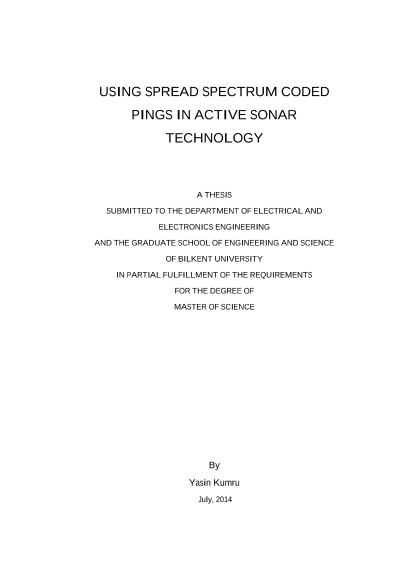 USING SPREAD SPECTRUM CODED PINGS IN ACTIVE SONAR TECHNOLOGY

A THESIS
SUBMITTED TO THE DEPARTMENT OF ELECTRICAL AND ELECTRONICS ENGINEERING
AND THE GRADUATE SCHOOL OF ENGINEERING AND SCIENCE
OF BILKENT UNIVERSITY
IN PARTIAL FULFILLMENT OF THE REQUIREMENTS
FOR THE DEGREE OF
MASTER OF SCIENCE

By
Yasin Kumru
July, 2014